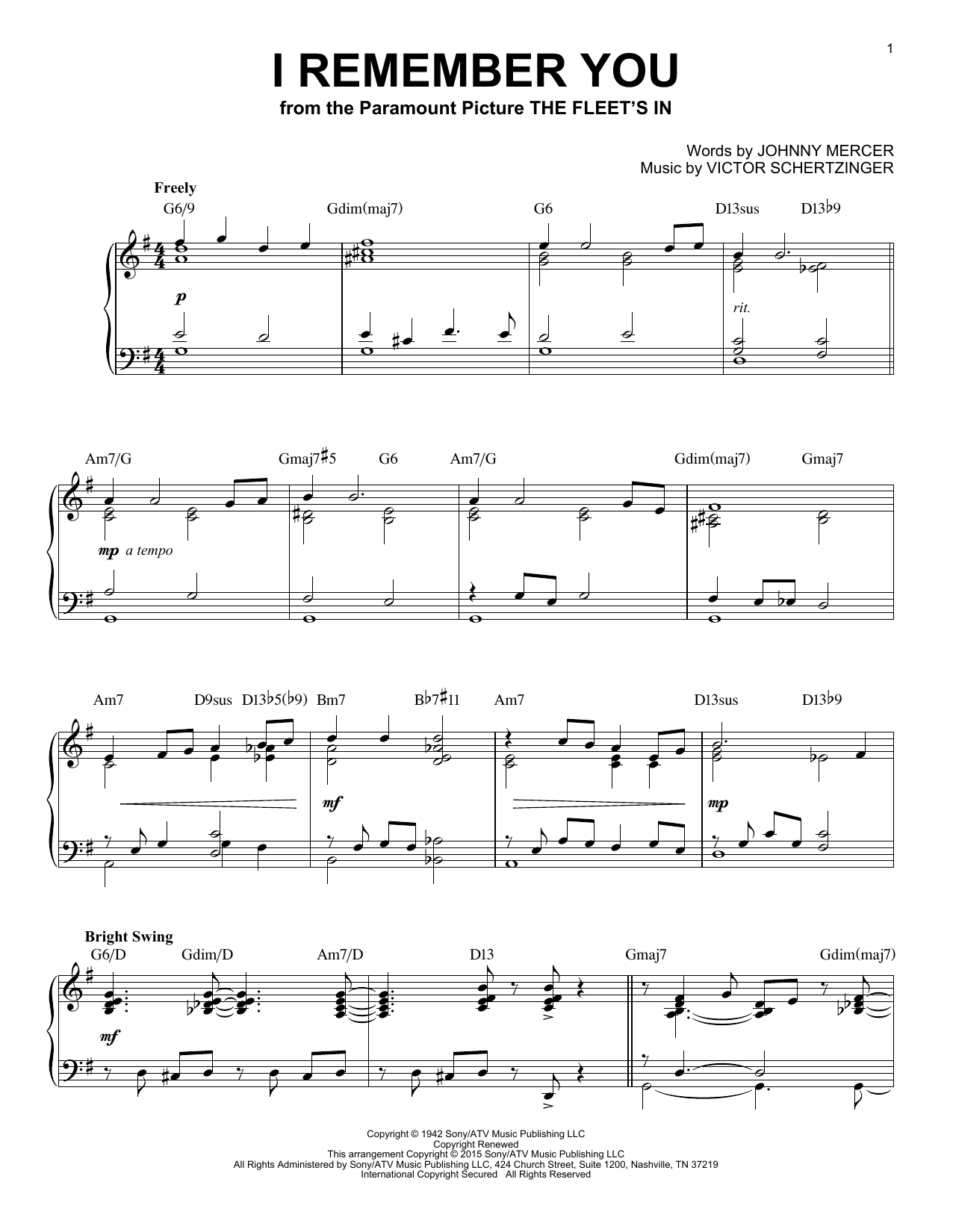 1

I REMEMBER YOU

from the Paramount Picture THE FLEET'S IN

Words by JOHNNY MERCER
Music by VICTOR SCHERTZINGER

Freely

G6/9 Gdim(maj7) G6 D13sus D13♭9

p

rit.

Am7/G Gmaj7♯5 G6 Am7/G Gdim(maj7) Gmaj7

mp a tempo

Am7 D9sus D13♭5(♭9) Bm7 B♭7♯11 Am7 D13sus D13♭9

mf

mp

Bright Swing

G6/D Gdim/D Am7/D D13 Gmaj7 Gdim(maj7)

mf

Copyright © 1942 Sony/ATV Music Publishing LLC
Copyright Renewed
This arrangement Copyright © 2015 Sony/ATV Music Publishing LLC
All Rights Administered by Sony/ATV Music Publishing LLC, 424 Church Street, Suite 1200, Nashville, TN 37219
International Copyright Secured All Rights Reserved